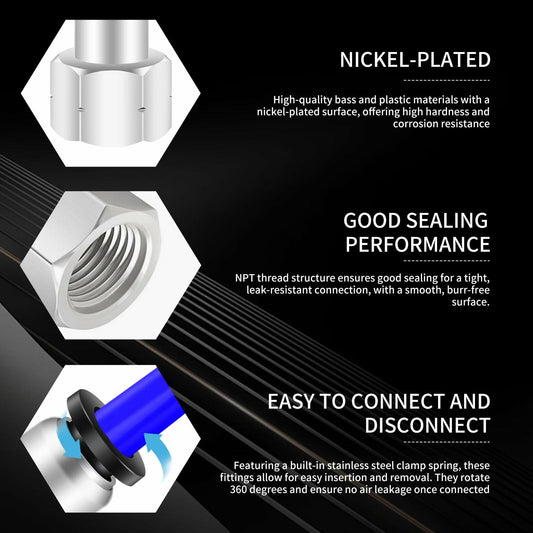 NICKEL-PLATED

High-quality bass and plastic materials with a nickel-plated surface, offering high hardness and corrosion resistance

GOOD SEALING PERFORMANCE

NPT thread structure ensures good sealing for a tight, leak-resistant connection, with a smooth, burr-free surface.

EASY TO CONNECT AND DISCONNECT

Featuring a built-in stainless steel clamp spring, these fittings allow for easy insertion and removal. They rotate 360 degrees and ensure no air leakage once connected